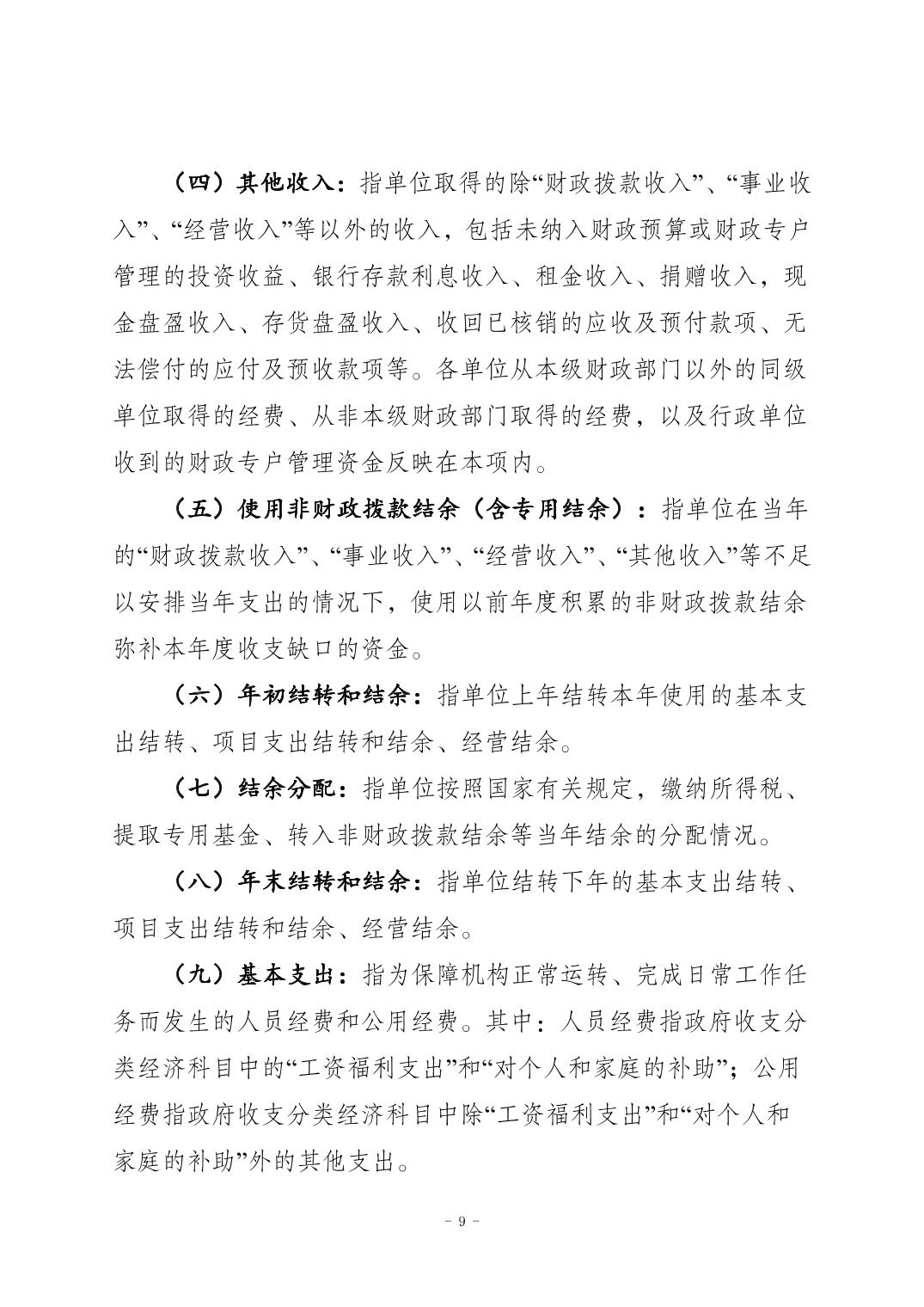 （四）其他收入：指单位取得的除“财政拨款收入”、“事业收入”、“经营收入”等以外的收入，包括未纳入财政预算或财政专户管理的投资收益、银行存款利息收入、租金收入、捐赠收入，现金盘盈收入、存货盘盈收入、收回已核销的应收及预付款项、无法偿付的应付及预收款项等。各单位从本级财政部门以外的同级单位取得的经费、从非本级财政部门取得的经费，以及行政单位收到的财政专户管理资金反映在本项内。

（五）使用非财政拨款结余（含专用结余）：指单位在当年的“财政拨款收入”、“事业收入”、“经营收入”、“其他收入”等不足以安排当年支出的情况下，使用以前年度积累的非财政拨款结余弥补本年度收支缺口的资金。

（六）年初结转和结余：指单位上年结转本年使用的基本支出结转、项目支出结转和结余、经营结余。

（七）结余分配：指单位按照国家有关规定，缴纳所得税、提取专用基金、转入非财政拨款结余等当年结余的分配情况。

（八）年末结转和结余：指单位结转下年的基本支出结转、项目支出结转和结余、经营结余。

（九）基本支出：指为保障机构正常运转、完成日常工作任务而发生的人员经费和公用经费。其中：人员经费指政府收支分类经济科目中的“工资福利支出”和“对个人和家庭的补助”；公用经费指政府收支分类经济科目中除“工资福利支出”和“对个人和家庭的补助”外的其他支出。

- 9 -